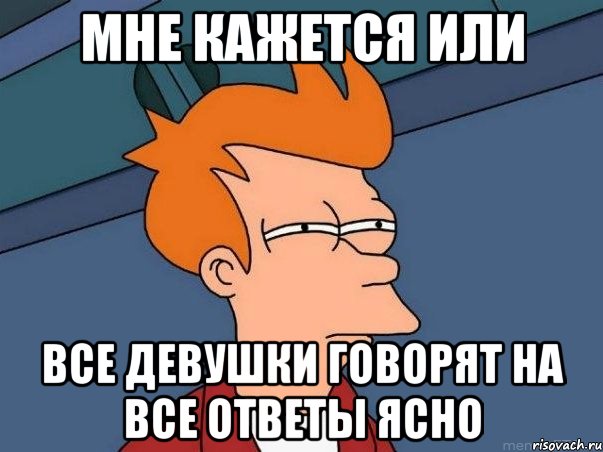 МНЕ КАЖЕТСЯ ИЛИ

ВСЕ ДЕВУШКИ ГОВОРЯТ НА ВСЕ ОТВЕТЫ ЯСНО

risovach.ru